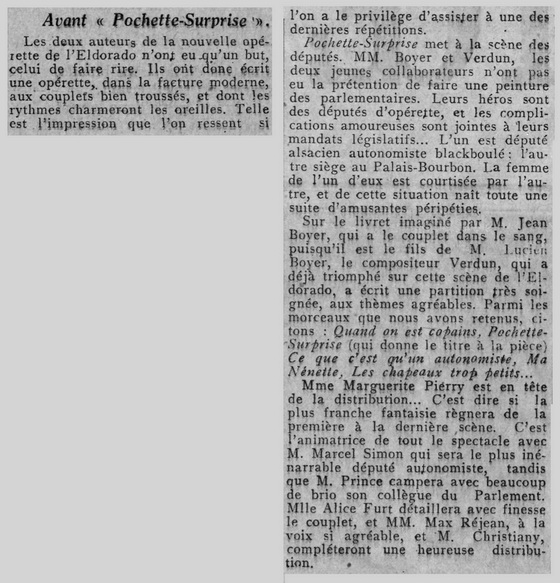 Avant « Pochette-Surprise ».

Les deux auteurs de la nouvelle opérette de l'Eldorado n'ont eu qu'un but, celui de faire rire. Ils ont donc écrit une opérette, dans la facture moderne, aux couplets bien troussés, et dont les rythmes charmeront les oreilles. Telle est l'impression que l'on ressent si l'on a le privilège d'assister à une des dernières répétitions.

Pochette-Surprise met à la scène des députés. MM. Boyer et Verdun, les deux jeunes collaborateurs n'ont pas eu la prétention de faire une peinture des parlementaires. Leurs héros sont des députés d'opérette, et les complications amoureuses sont jointes à leurs mandats législatifs... L'un est député alsacien autonomiste blackboulé : l'autre siège au Palais-Bourbon. La femme de l'un d'eux est courtisée par l'autre, et de cette situation naît toute une suite d'amusantes péripéties.

Sur le livret imaginé par M. Jean Boyer, qui a le couplet dans le sang, puisqu'il est le fils de M. Lucien Boyer, le compositeur Verdun, qui a déjà triomphé sur cette scène de l'Eldorado, a écrit une partition très soignée, aux thèmes agréables. Parmi les morceaux que nous avons retenus, citons : Quand on est copains, Pochette-Surprise (qui donne le titre à la pièce) Ce que c'est qu'un autonomiste, Ma Nénette, Les chapeaux trop petits...

Mme Marguerite Pierry est en tête de la distribution... C'est dire si la plus franche fantaisie règnera de la première à la dernière scène. C'est l'animatrice de tout le spectacle avec M. Marcel Simon qui sera le plus inénarrable député autonomiste, tandis que M. Prince campera avec beaucoup de brio son collègue du Parlement. Mlle Alice Furt détaillera avec finesse le couplet, et MM. Max Réjean, à la voix si agréable, et M. Christiany, compléteront une heureuse distribution.